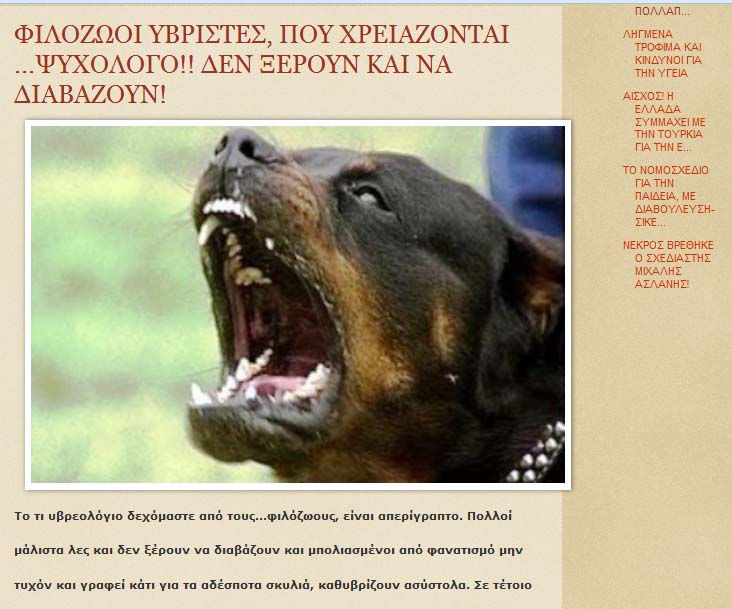 ΦΙΛΟΖΩΟΙ ΥΒΡΙΣΤΕΣ, ΠΟΥ ΧΡΕΙΑΖΟΝΤΑΙ ...ΨΥΧΟΛΟΓΟ!! ΔΕΝ ΞΕΡΟΥΝ ΚΑΙ ΝΑ ΔΙΑΒΑΖΟΥΝ!

Το τι υβρεολόγιο δεχόμαστε από τους...φιλόζωους, είναι απερίγραπτο. Πολλοί μάλιστα λες και δεν ξέρουν να διαβάζουν και μπολιασμένοι από φανατισμό μην τυχόν και γραφεί κάτι για τα αδέσποτα σκυλιά, καθυβρίζουν ασύστολα. Σε τέτοιο

ΠΟΛΛΑΠ...

ΛΗΓΜΕΝΑ ΤΡΟΦΙΜΑ ΚΑΙ ΚΙΝΔΥΝΟΙ ΓΙΑ ΤΗΝ ΥΓΕΙΑ

ΑΙΣΧΟΣ! Η ΕΛΛΑΔΑ ΣΥΜΜΑΧΕΙ ΜΕ ΤΗΝ ΤΟΥΡΚΙΑ ΓΙΑ ΤΗΝ Ε...

ΤΟ ΝΟΜΟΣΧΕΔΙΟ ΓΙΑ ΤΗΝ ΠΑΙΔΕΙΑ, ΜΕ ΔΙΑΒΟΥΛΕΥΣΗ-ΣΙΚΕ...

ΝΕΚΡΟΣ ΒΡΕΘΗΚΕ Ο ΣΧΕΔΙΑΣΤΗΣ ΜΙΧΑΛΗΣ ΑΣΛΑΝΗΣ!